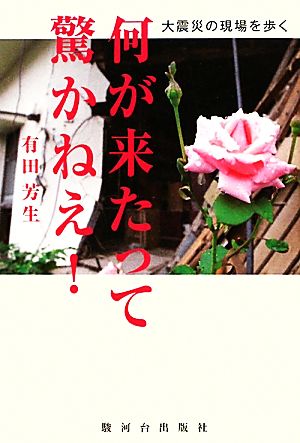 大震災の現場を歩く

何が来たって驚かねえ!

有田芳生

駿河台出版社